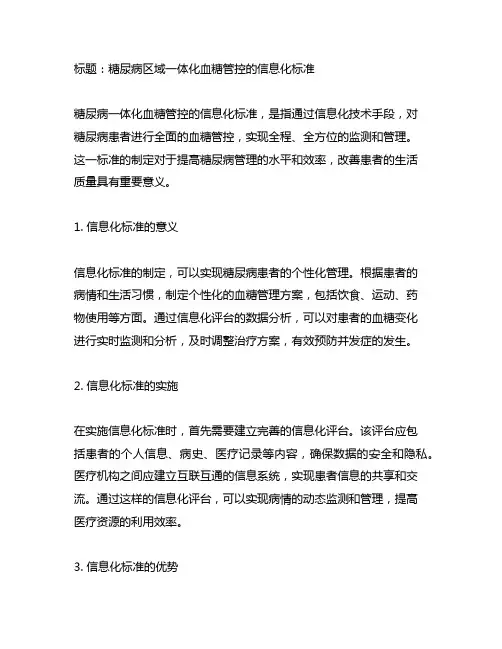 标题：糖尿病区域一体化血糖管控的信息化标准

糖尿病一体化血糖管控的信息化标准，是指通过信息化技术手段，对糖尿病患者进行全面的血糖管控，实现全程、全方位的监测和管理。这一标准的制定对于提高糖尿病管理的水平和效率，改善患者的生活质量具有重要意义。

1. 信息化标准的意义

信息化标准的制定，可以实现糖尿病患者的个性化管理。根据患者的病情和生活习惯，制定个性化的血糖管理方案，包括饮食、运动、药物使用等方面。通过信息化评台的数据分析，可以对患者的血糖变化进行实时监测和分析，及时调整治疗方案，有效预防并发症的发生。

2. 信息化标准的实施

在实施信息化标准时，首先需要建立完善的信息化评台。该评台应包括患者的个人信息、病史、医疗记录等内容，确保数据的安全和隐私。医疗机构之间应建立互联互通的信息系统，实现患者信息的共享和交流。通过这样的信息化评台，可以实现病情的动态监测和管理，提高医疗资源的利用效率。

3. 信息化标准的优势